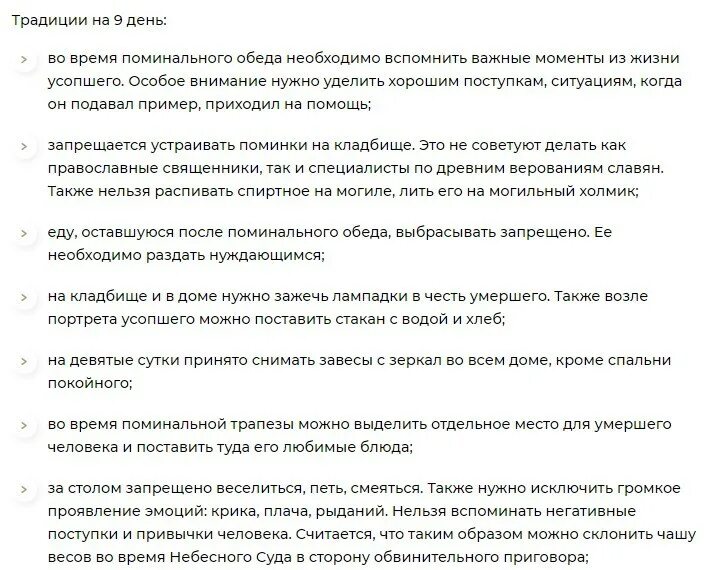 Традиции на 9 день:

> во время поминального обеда необходимо вспомнить важные моменты из жизни усопшего. Особое внимание нужно уделить хорошим поступкам, ситуациям, когда он подавал пример, приходил на помощь;

> запрещается устраивать поминки на кладбище. Это не советуют делать как православные священники, так и специалисты по древним верованиям славян. Также нельзя распивать спиртное на могиле, лить его на могильный холмик;

> еду, оставшуюся после поминального обеда, выбрасывать запрещено. Ее необходимо раздать нуждающимся;

> на кладбище и в доме нужно зажечь лампадки в честь умершего. Также возле портрета усопшего можно поставить стакан с водой и хлеб;

> на девятые сутки принято снимать завесы с зеркал во всем доме, кроме спальни покойного;

> во время поминальной трапезы можно выделить отдельное место для умершего человека и поставить туда его любимые блюда;

> за столом запрещено веселиться, петь, смеяться. Также нужно исключить громкое проявление эмоций: крика, плача, рыданий. Нельзя вспоминать негативные поступки и привычки человека. Считается, что таким образом можно склонить чашу весов во время Небесного Суда в сторону обвинительного приговора;